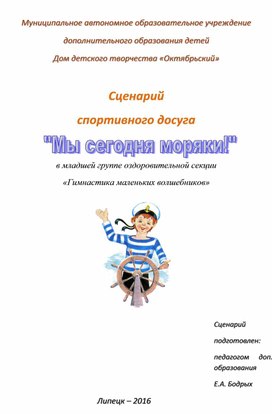 Муниципальное автономное образовательное учреждение

дополнительного образования детей

Дом детского творчества «Октябрьский»

Сценарий

спортивного досуга

"Мы сегодня моряки!"

в младшей группе оздоровительной секции

«Гимнастика маленьких волшебников»

Сценарий

подготовлен:

педагогом доп. образования

Е.А. Бодрых

Липецк – 2016